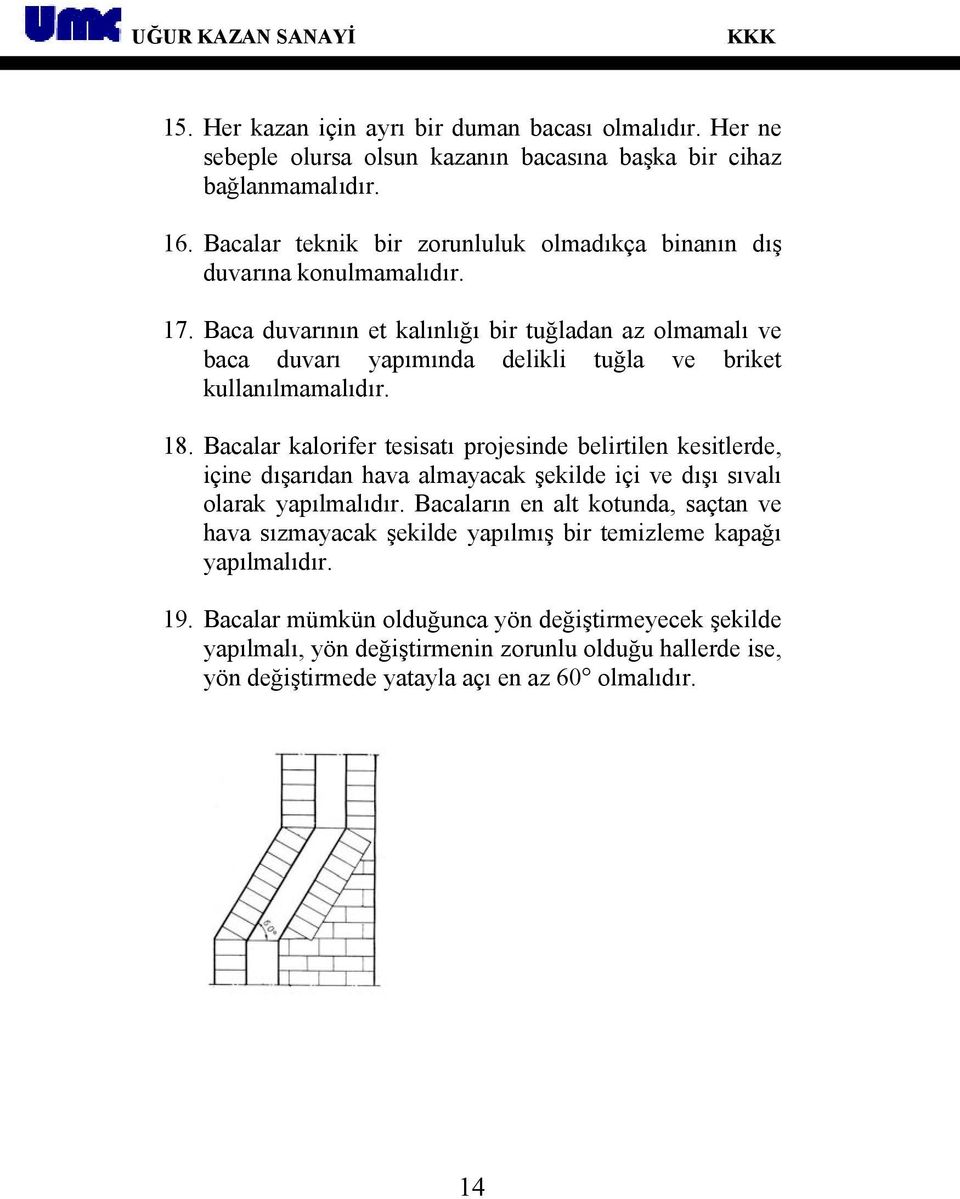 UMK UĞUR KAZAN SANAYİ KKK

15. Her kazan için ayrı bir duman bacası olmalıdır. Her ne sebeple olursa olsun kazanın bacasına başka bir cihaz bağlanmamalıdır.

16. Bacalar teknik bir zorunluluk olmadıkça binanın dış duvarına konulmamalıdır.

17. Baca duvarının et kalınlığı bir tuğladan az olmamalı ve baca duvarı yapımında delikli tuğla ve briket kullanılmamalıdır.

18. Bacalar kalorifer tesisatı projesinde belirtilen kesitlerde, içine dışarıdan hava almayacak şekilde içi ve dışı sıvalı olarak yapılmalıdır. Bacaların en alt kotunda, saçtan ve hava sızmayacak şekilde yapılmış bir temizleme kapağı yapılmalıdır.

19. Bacalar mümkün olduğunca yön değiştirmeyecek şekilde yapılmalı, yön değiştirmenin zorunlu olduğu hallerde ise, yön değiştirmede yatayla açı en az 60° olmalıdır.

60°

14